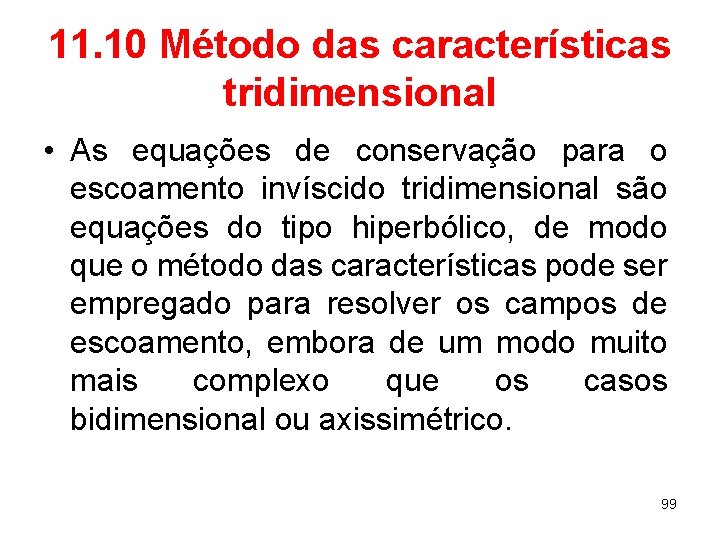 11.10 Método das características tridimensional

• As equações de conservação para o escoamento invíscido tridimensional são equações do tipo hiperbólico, de modo que o método das características pode ser empregado para resolver os campos de escoamento, embora de um modo muito mais complexo que os casos bidimensional ou axissimétrico.

99